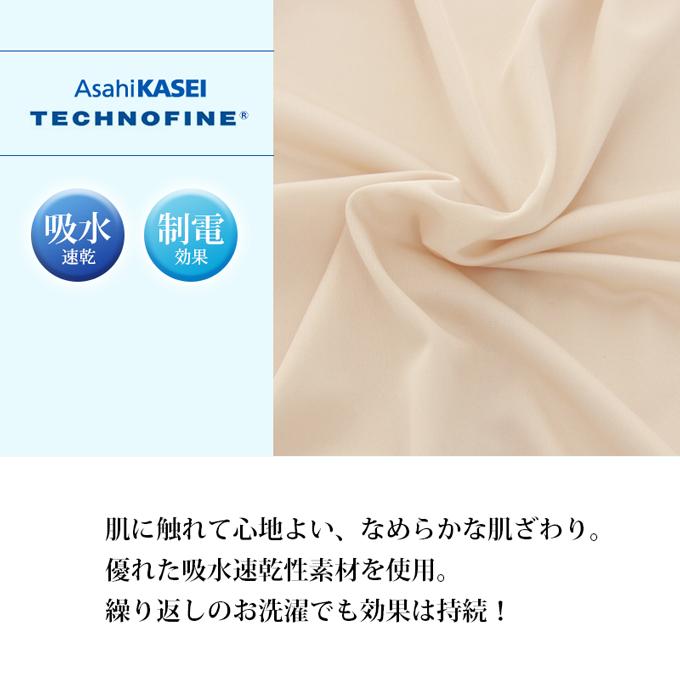 AsahiKASEI
TECHNOFINE®

吸水
速乾

制電
効果

肌に触れて心地よい、なめらかな肌ざわり。
優れた吸水速乾性素材を使用。
繰り返しのお洗濯でも効果は持続！